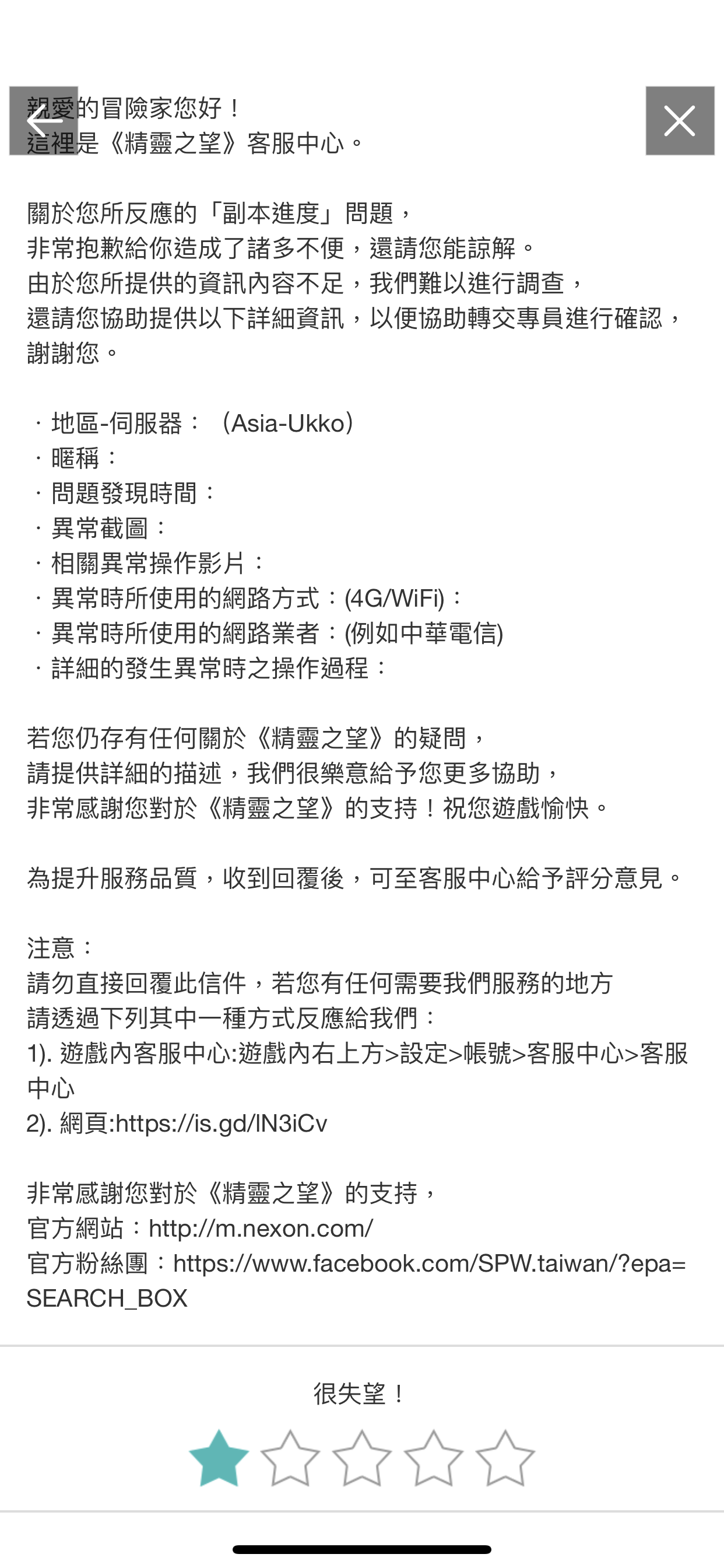 親愛的冒險家您好！
這裡是《精靈之望》客服中心。

關於您所反應的「副本進度」問題，
非常抱歉給你造成了諸多不便，還請您能諒解。
由於您所提供的資訊內容不足，我們難以進行調查，
還請您協助提供以下詳細資訊，以便協助轉交專員進行確認，謝謝您。

· 地區-伺服器：（Asia-Ukko）
· 暱稱：
· 問題發現時間：
· 異常截圖：
· 相關異常操作影片：
· 異常時所使用的網路方式：(4G/WiFi)：
· 異常時所使用的網路業者：(例如中華電信)
· 詳細的發生異常時之操作過程：

若您仍存有任何關於《精靈之望》的疑問，
請提供詳細的描述，我們很樂意給予您更多協助，
非常感謝您對於《精靈之望》的支持！祝您遊戲愉快。

為提升服務品質，收到回覆後，可至客服中心給予評分意見。

注意：
請勿直接回覆此信件，若您有任何需要我們服務的地方
請透過下列其中一種方式反應給我們：
1). 遊戲內客服中心:遊戲內右上方>設定>帳號>客服中心>客服中心
2). 網頁:https://is.gd/lN3iCv

非常感謝您對於《精靈之望》的支持，
官方網站：http://m.nexon.com/
官方粉絲團：https://www.facebook.com/SPW.taiwan/?epa=SEARCH_BOX

很失望！